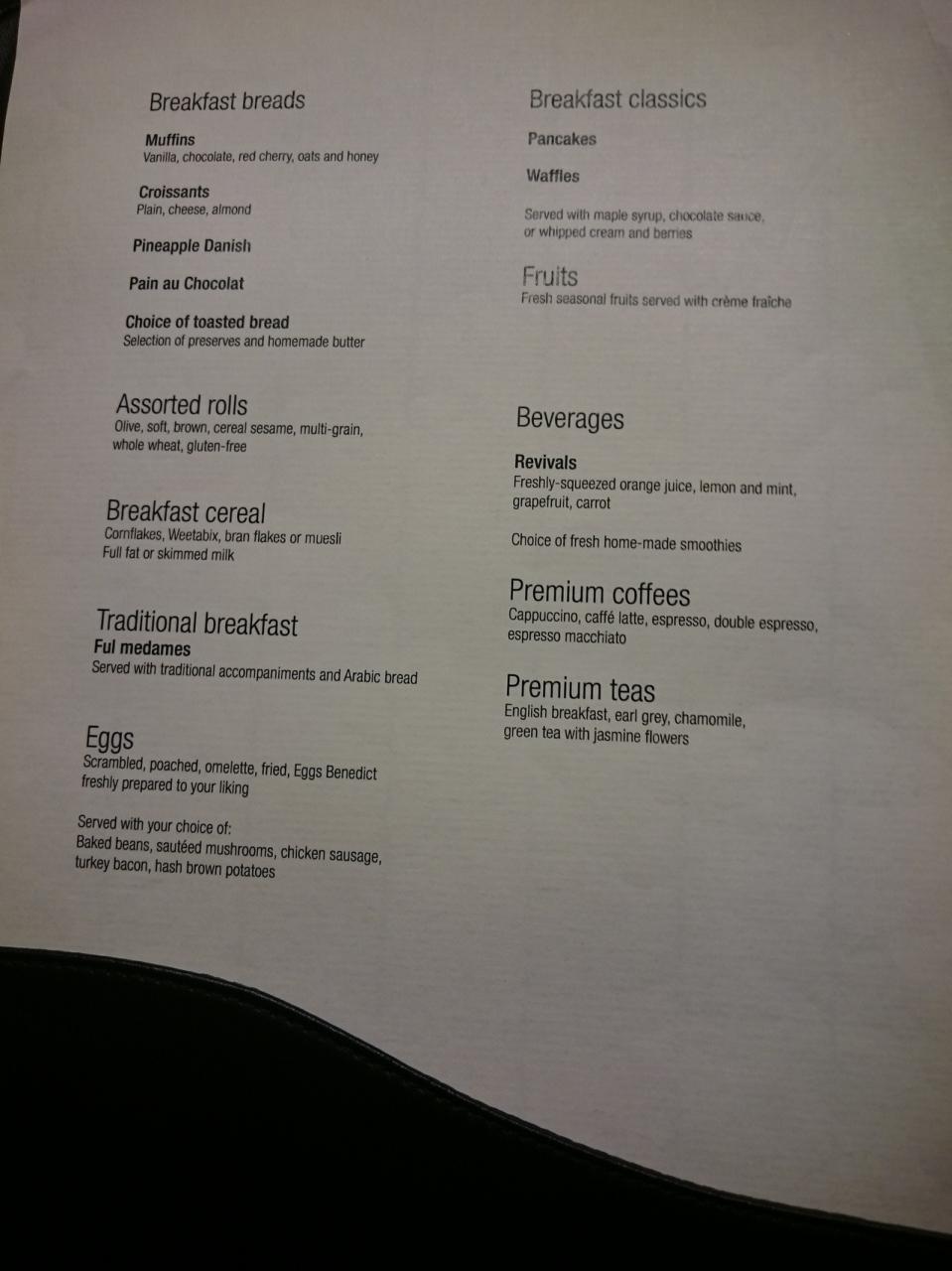 Breakfast breads

Muffins
Vanilla, chocolate, red cherry, oats and honey

Croissants
Plain, cheese, almond

Pineapple Danish

Pain au Chocolat

Choice of toasted bread
Selection of preserves and homemade butter

Assorted rolls
Olive, soft, brown, cereal sesame, multi-grain, whole wheat, gluten-free

Breakfast cereal
Cornflakes, Weetabix, bran flakes or muesli
Full fat or skimmed milk

Traditional breakfast
Ful medames
Served with traditional accompaniments and Arabic bread

Eggs
Scrambled, poached, omelette, fried, Eggs Benedict freshly prepared to your liking

Served with your choice of:
Baked beans, sautéed mushrooms, chicken sausage, turkey bacon, hash brown potatoes

Breakfast classics

Pancakes

Waffles

Served with maple syrup, chocolate sauce, or whipped cream and berries

Fruits
Fresh seasonal fruits served with crème fraîche

Beverages

Revivals
Freshly-squeezed orange juice, lemon and mint, grapefruit, carrot

Choice of fresh home-made smoothies

Premium coffees
Cappuccino, caffé latte, espresso, double espresso, espresso macchiato

Premium teas
English breakfast, earl grey, chamomile, green tea with jasmine flowers